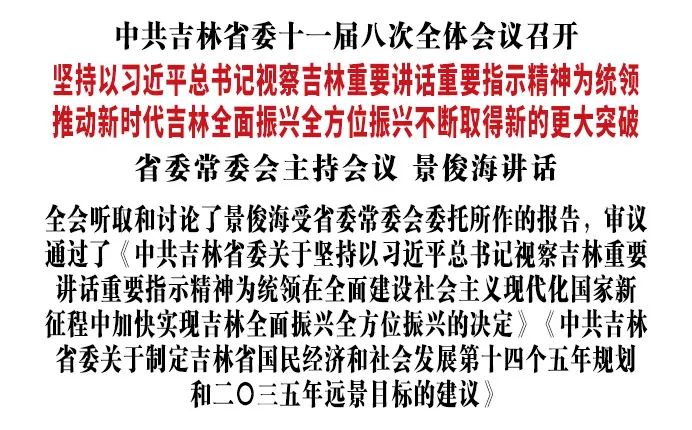 中共吉林省委十一届八次全体会议召开

坚持以习近平总书记视察吉林重要讲话重要指示精神为统领
推动新时代吉林全面振兴全方位振兴不断取得新的更大突破

省委常委会主持会议 景俊海讲话

全会听取和讨论了景俊海受省委常委会委托所作的报告，审议通过了《中共吉林省委关于坚持以习近平总书记视察吉林重要讲话重要指示精神为统领在全面建设社会主义现代化国家新征程中加快实现吉林全面振兴全方位振兴的决定》《中共吉林省委关于制定吉林省国民经济和社会发展第十四个五年规划和二〇三五年远景目标的建议》